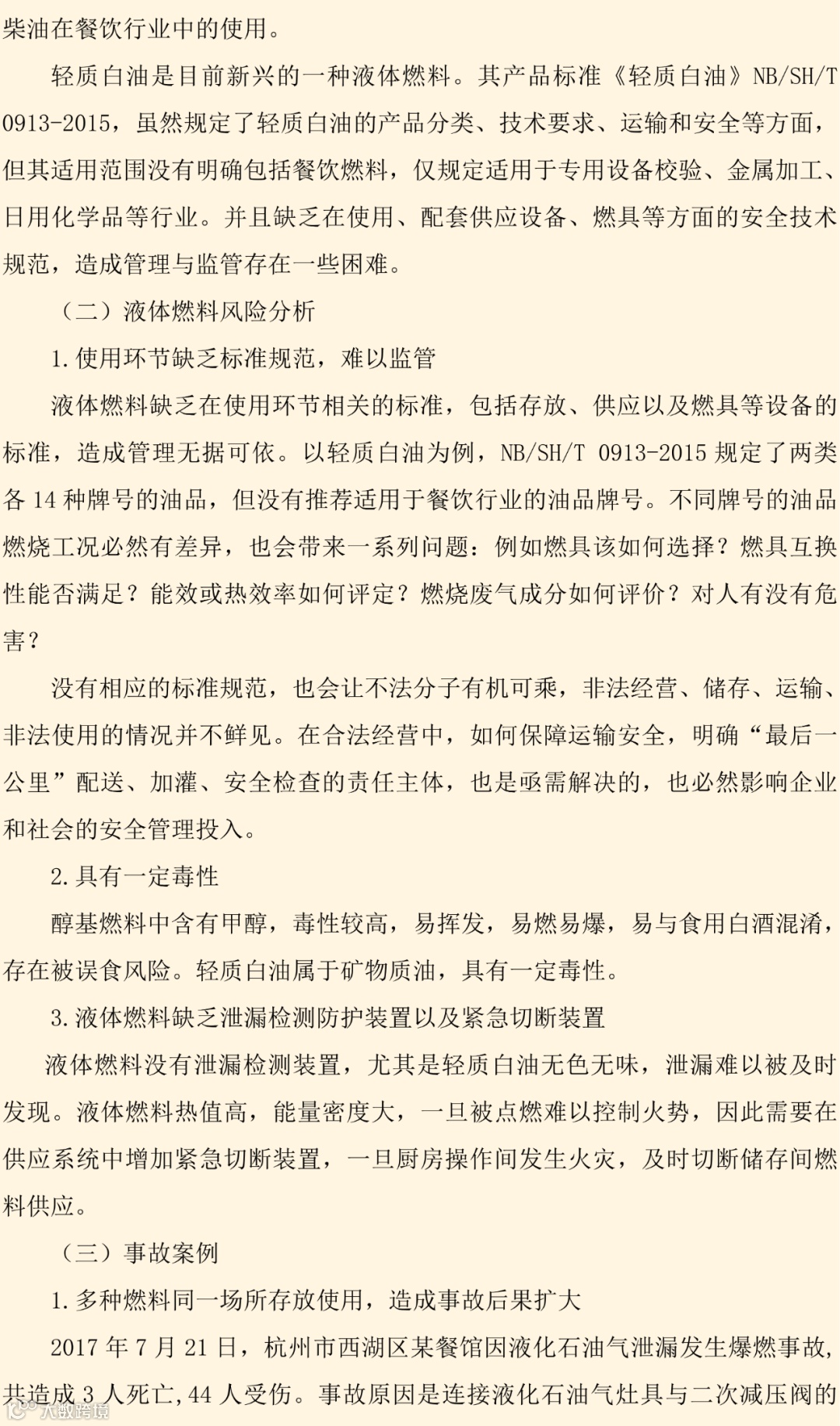 柴油在餐饮行业中的使用。

轻质白油是目前新兴的一种液体燃料。其产品标准《轻质白油》NB/SH/T 0913-2015，虽然规定了轻质白油的产品分类、技术要求、运输和安全等方面，但其适用范围没有明确包括餐饮燃料，仅规定适用于专用设备校验、金属加工、日用化学品等行业。并且缺乏在使用、配套供应设备、燃具等方面的安全技术规范，造成管理与监管存在一些困难。

（二）液体燃料风险分析

1.使用环节缺乏标准规范，难以监管

液体燃料缺乏在使用环节相关的标准，包括存放、供应以及燃具等设备的标准，造成管理无据可依。以轻质白油为例，NB/SH/T 0913-2015 规定了两类各 14 种牌号的油品，但没有推荐适用于餐饮行业的油品牌号。不同牌号的油品燃烧工况必然有差异，也会带来一系列问题：例如燃具该如何选择？燃具互换性能否满足？能效或热效率如何评定？燃烧废气成分如何评价？对人有没有危害？

没有相应的标准规范，也会让不法分子有机可乘，非法经营、储存、运输、非法使用的情况并不鲜见。在合法经营中，如何保障运输安全，明确“最后一公里”配送、加灌、安全检查的责任主体，也是亟需解决的，也必然影响企业和社会的安全管理投入。

2.具有一定毒性

醇基燃料中含有甲醇，毒性较高，易挥发，易燃易爆，易与食用白酒混淆，存在被误食风险。轻质白油属于矿物质油，具有一定毒性。

3.液体燃料缺乏泄漏检测防护装置以及紧急切断装置

液体燃料没有泄漏检测装置，尤其是轻质白油无色无味，泄漏难以被及时发现。液体燃料热值高，能量密度大，一旦被点燃难以控制火势，因此需要在供应系统中增加紧急切断装置，一旦厨房操作间发生火灾，及时切断储存间燃料供应。

（三）事故案例

1.多种燃料同一场所存放使用，造成事故后果扩大

2017 年 7 月 21 日，杭州市西湖区某餐馆因液化石油气泄漏发生爆燃事故，共造成 3 人死亡，44 人受伤。事故原因是连接液化石油气灶具与二次减压阀的

大数跨境